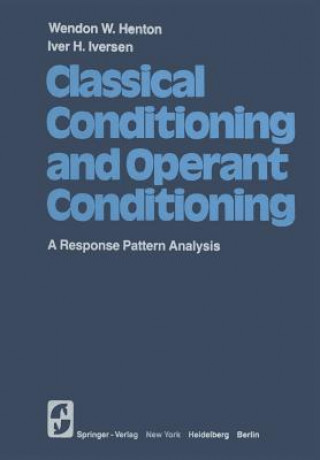 Wendon W. Henton
Iver H. Iversen

Classical Conditioning and Operant Conditioning

A Response Pattern Analysis

Springer-Verlag New York Heidelberg Berlin